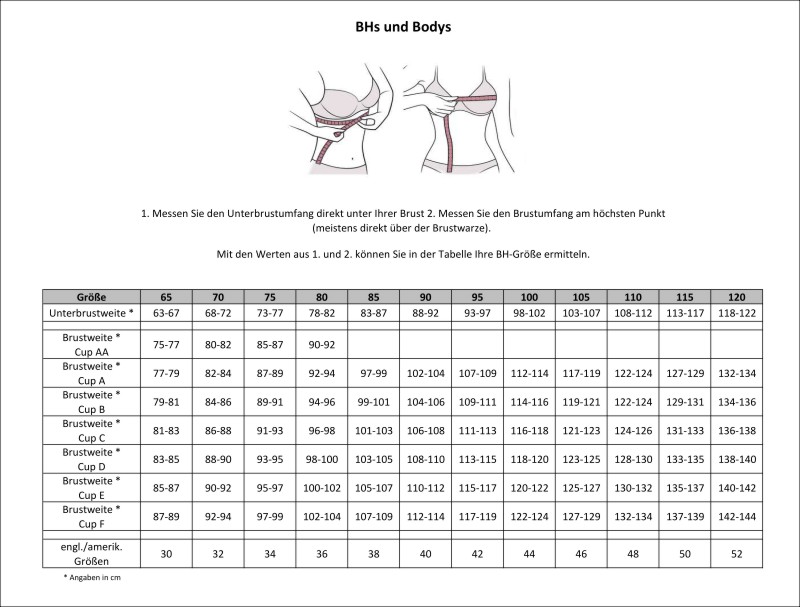 BHs und Bodys

1. Messen Sie den Unterbrustumfang direkt unter Ihrer Brust 2. Messen Sie den Brustumfang am höchsten Punkt (meistens direkt über der Brustwarze).

Mit den Werten aus 1. und 2. können Sie in der Tabelle Ihre BH-Größe ermitteln.

| Größe | 65 | 70 | 75 | 80 | 85 | 90 | 95 | 100 | 105 | 110 | 115 | 120 |
|---|---|---|---|---|---|---|---|---|---|---|---|---|
| Unterbrustweite * | 63-67 | 68-72 | 73-77 | 78-82 | 83-87 | 88-92 | 93-97 | 98-102 | 103-107 | 108-112 | 113-117 | 118-122 |
| | | | | | | | | | | | | |
| Brustweite * Cup AA | 75-77 | 80-82 | 85-87 | 90-92 | | | | | | | | |
| Brustweite * Cup A | 77-79 | 82-84 | 87-89 | 92-94 | 97-99 | 102-104 | 107-109 | 112-114 | 117-119 | 122-124 | 127-129 | 132-134 |
| Brustweite * Cup B | 79-81 | 84-86 | 89-91 | 94-96 | 99-101 | 104-106 | 109-111 | 114-116 | 119-121 | 122-124 | 129-131 | 134-136 |
| Brustweite * Cup C | 81-83 | 86-88 | 91-93 | 96-98 | 101-103 | 106-108 | 111-113 | 116-118 | 121-123 | 124-126 | 131-133 | 136-138 |
| Brustweite * Cup D | 83-85 | 88-90 | 93-95 | 98-100 | 103-105 | 108-110 | 113-115 | 118-120 | 123-125 | 128-130 | 133-135 | 138-140 |
| Brustweite * Cup E | 85-87 | 90-92 | 95-97 | 100-102 | 105-107 | 110-112 | 115-117 | 120-122 | 125-127 | 130-132 | 135-137 | 140-142 |
| Brustweite * Cup F | 87-89 | 92-94 | 97-99 | 102-104 | 107-109 | 112-114 | 117-119 | 122-124 | 127-129 | 132-134 | 137-139 | 142-144 |
| | | | | | | | | | | | | |
| engl./amerik. Größen | 30 | 32 | 34 | 36 | 38 | 40 | 42 | 44 | 46 | 48 | 50 | 52 |

* Angaben in cm